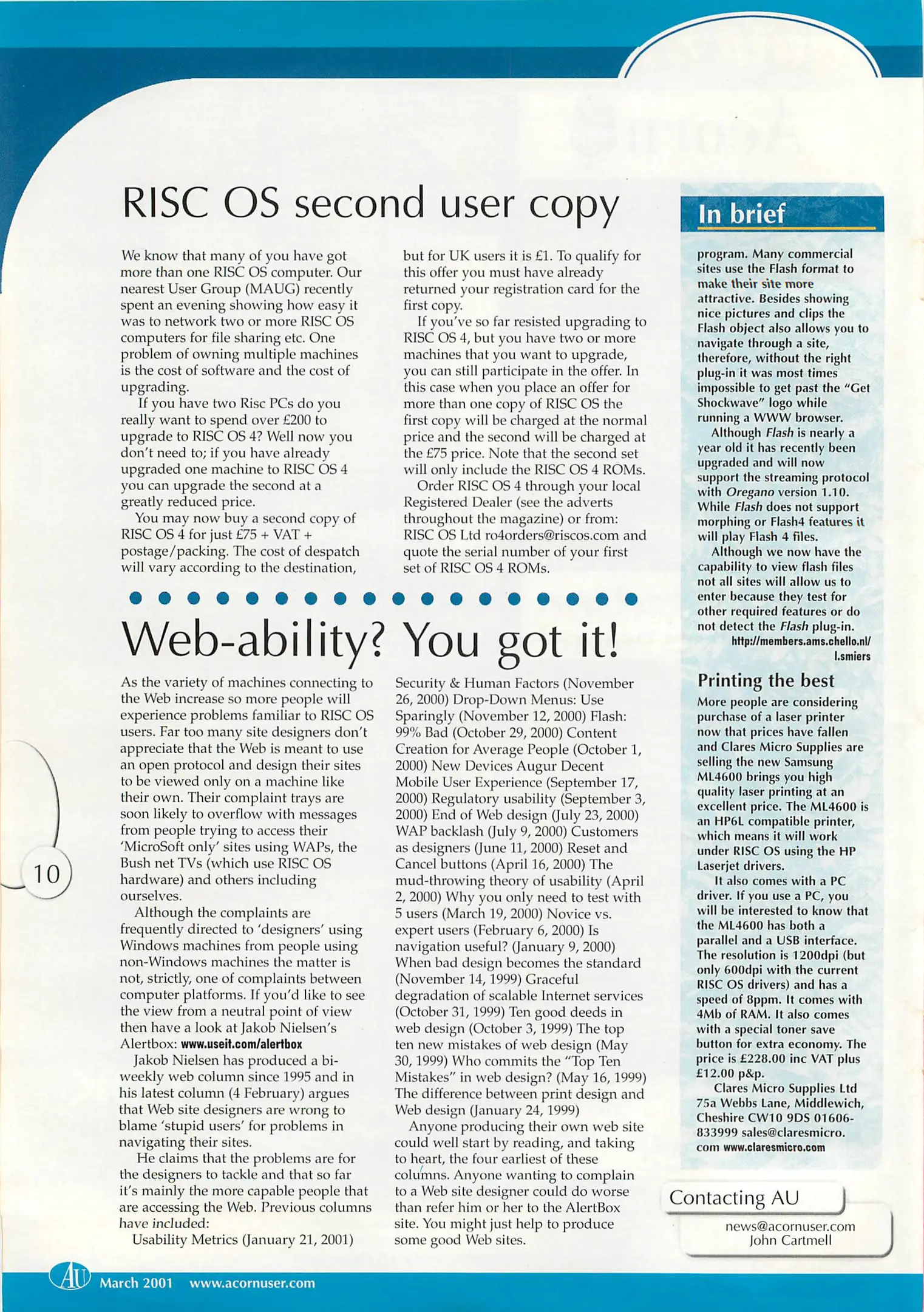 RISC OS second user copy

We know that many of you have got more than one RISC OS computer. Our nearest User Group (MAUG) recently spent an evening showing how easy it was to network two or more RISC OS computers for file sharing etc. One problem of owning multiple machines is the cost of software and the cost of upgrading.

If you have two Risc PCs do you really want to spend over £200 to upgrade to RISC OS 4? Well now you don't need to; if you have already upgraded one machine to RISC OS 4 you can upgrade the second at a greatly reduced price.

You may now buy a second copy of RISC OS 4 for just £75 + VAT + postage/packing. The cost of despatch will vary according to the destination, but for UK users it is £1. To qualify for this offer you must have already returned your registration card for the first copy.

If you've so far resisted upgrading to RISC OS 4, but you have two or more machines that you want to upgrade, you can still participate in the offer. In this case when you place an offer for more than one copy of RISC OS the first copy will be charged at the normal price and the second will be charged at the £75 price. Note that the second set will only include the RISC OS 4 ROMs.

Order RISC OS 4 through your local Registered Dealer (see the adverts throughout the magazine) or from: RISC OS Ltd ro4orders@riscos.com and quote the serial number of your first set of RISC OS 4 ROMs.

Web-ability? You got it!

As the variety of machines connecting to the Web increase so more people will experience problems familiar to RISC OS users. Far too many site designers don't appreciate that the Web is meant to use an open protocol and design their sites to be viewed only on a machine like their own. Their complaint trays are soon likely to overflow with messages from people trying to access their 'MicroSoft only' sites using WAPs, the Bush net TVs (which use RISC OS hardware) and others including ourselves.

Although the complaints are frequently directed to 'designers' using Windows machines from people using non-Windows machines the matter is not, strictly, one of complaints between computer platforms. If you'd like to see the view from a neutral point of view then have a look at Jakob Nielsen's Alertbox: www.useit.com/alertbox

Jakob Nielsen has produced a bi-weekly web column since 1995 and in his latest column (4 February) argues that Web site designers are wrong to blame 'stupid users' for problems in navigating their sites.

He claims that the problems are for the designers to tackle and that so far it's mainly the more capable people that are accessing the Web. Previous columns have included:

Usability Metrics (January 21, 2001) Security & Human Factors (November 26, 2000) Drop-Down Menus: Use Sparingly (November 12, 2000) Flash: 99% Bad (October 29, 2000) Content Creation for Average People (October 1, 2000) New Devices Augur Decent Mobile User Experience (September 17, 2000) Regulatory usability (September 3, 2000) End of Web design (July 23, 2000) WAP backlash (July 9, 2000) Customers as designers (June 11, 2000) Reset and Cancel buttons (April 16, 2000) The mud-throwing theory of usability (April 2, 2000) Why you only need to test with 5 users (March 19, 2000) Novice vs. expert users (February 6, 2000) Is navigation useful? (January 9, 2000) When bad design becomes the standard (November 14, 1999) Graceful degradation of scalable Internet services (October 31, 1999) Ten good deeds in web design (October 3, 1999) The top ten new mistakes of web design (May 30, 1999) Who commits the "Top Ten Mistakes" in web design? (May 16, 1999) The difference between print design and Web design (January 24, 1999)

Anyone producing their own web site could well start by reading, and taking to heart, the four earliest of these columns. Anyone wanting to complain to a Web site designer could do worse than refer him or her to the AlertBox site. You might just help to produce some good Web sites.

In brief

program. Many commercial sites use the Flash format to make their site more attractive. Besides showing nice pictures and clips the Flash object also allows you to navigate through a site, therefore, without the right plug-in it was most times impossible to get past the "Get Shockwave" logo while running a WWW browser.

Although Flash is nearly a year old it has recently been upgraded and will now support the streaming protocol with Oregano version 1.10. While Flash does not support morphing or Flash4 features it will play Flash 4 files.

Although we now have the capability to view flash files not all sites will allow us to enter because they test for other required features or do not detect the Flash plug-in.
http://members.ams.chello.nl/l.smiers

Printing the best

More people are considering purchase of a laser printer now that prices have fallen and Clares Micro Supplies are selling the new Samsung ML4600 brings you high quality laser printing at an excellent price. The ML4600 is an HP6L compatible printer, which means it will work under RISC OS using the HP Laserjet drivers.

It also comes with a PC driver. If you use a PC, you will be interested to know that the ML4600 has both a parallel and a USB interface. The resolution is 1200dpi (but only 600dpi with the current RISC OS drivers) and has a speed of 8ppm. It comes with 4Mb of RAM. It also comes with a special toner save button for extra economy. The price is £228.00 inc VAT plus £12.00 p&p.

Clares Micro Supplies Ltd 75a Webbs Lane, Middlewich, Cheshire CW10 9DS 01606-833999 sales@claresmicro.com www.claresmicro.com

Contacting AU
news@acornuser.com
John Cartmell

10

AU March 2001 www.acornuser.com